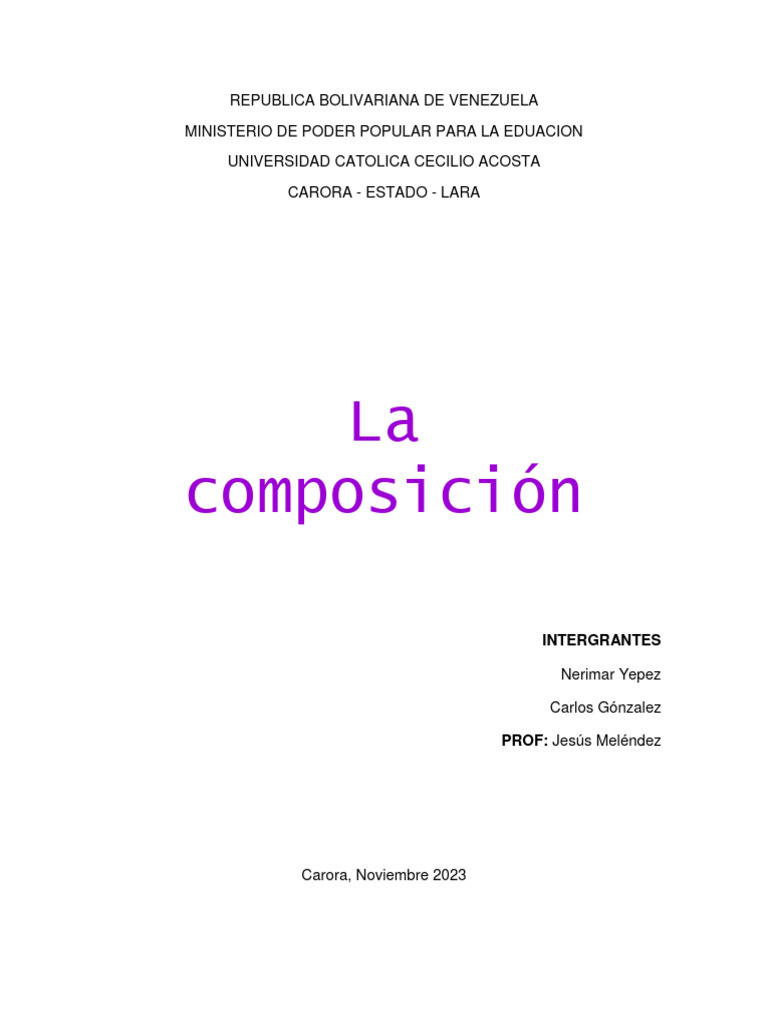 REPUBLICA BOLIVARIANA DE VENEZUELA
MINISTERIO DE PODER POPULAR PARA LA EDUACION
UNIVERSIDAD CATOLICA CECILIO ACOSTA
CARORA - ESTADO - LARA

La composición

INTERGRANTES
Nerimar Yepez
Carlos Gónzalez
PROF: Jesús Meléndez

Carora, Noviembre 2023